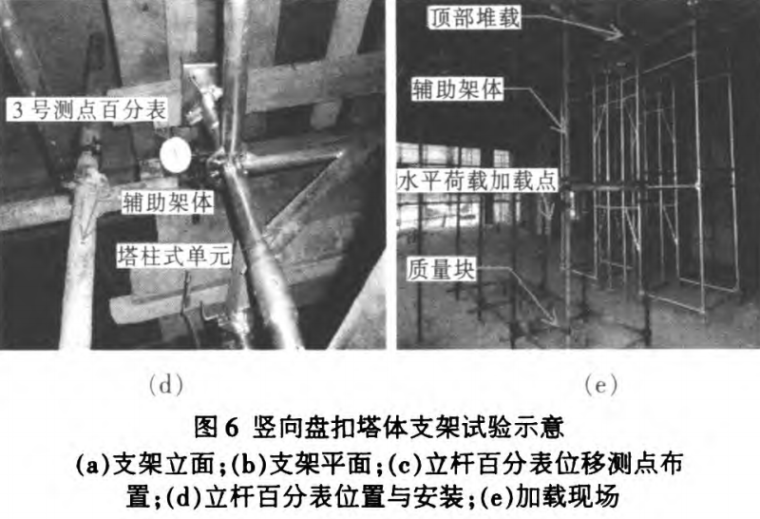 3号测点百分表

辅助架体

塔柱式单元

(d)

顶部堆载

辅助架体

水平荷载加载点

质量块

(e)

图6 竖向盘扣塔体支架试验示意

(a)支架立面;(b)支架平面;(c)立杆百分表位移测点布置;(d)立杆百分表位置与安装;(e)加载现场